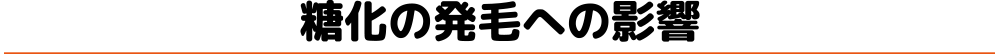 糖化の発毛への影響